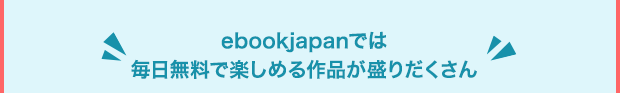 ebookjapanでは
毎日無料で楽しめる作品が盛りだくさん